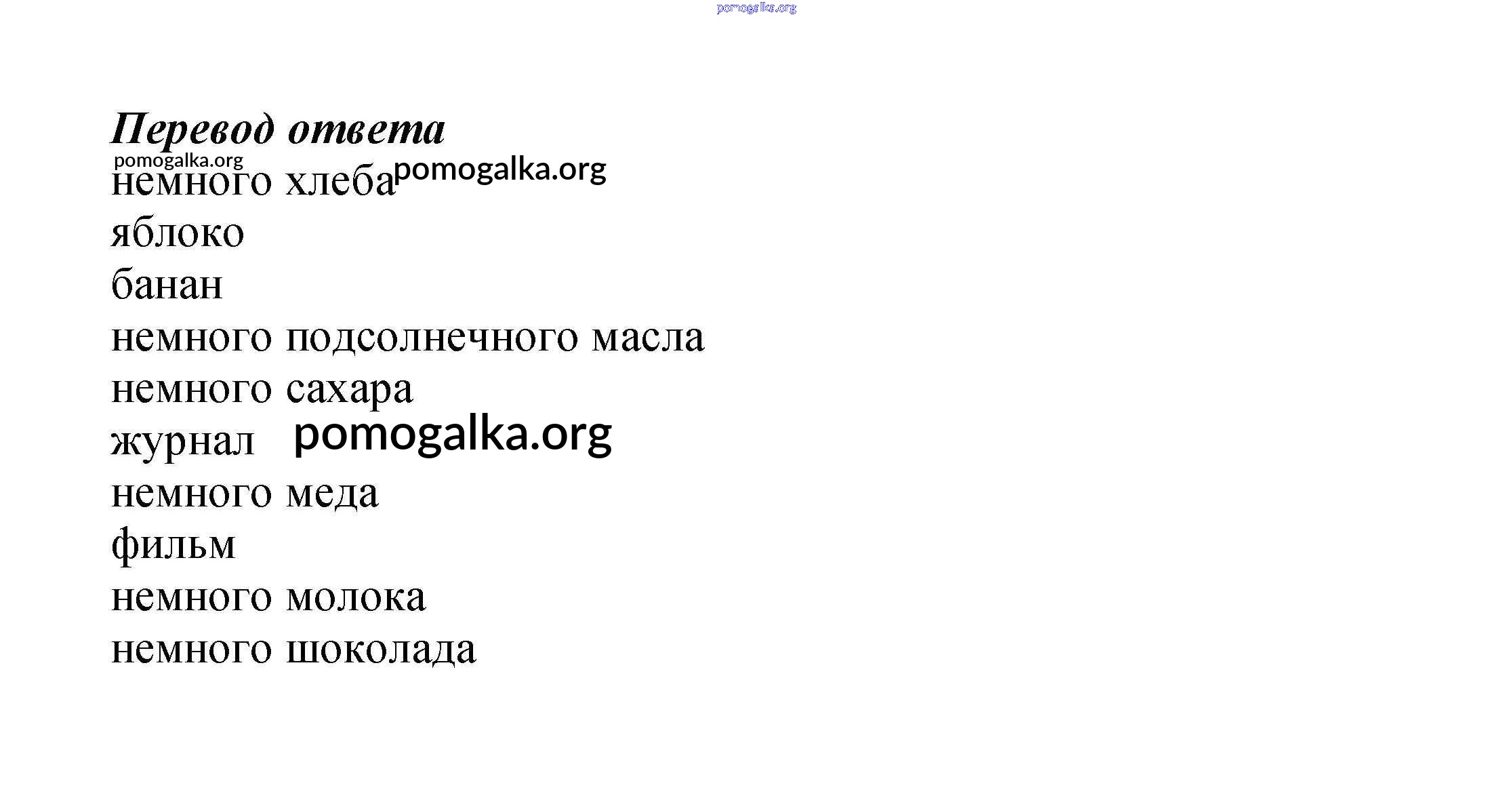 Перевод ответа

немного хлеба

яблоко

банан

немного подсолнечного масла

немного сахара

журнал

немного меда

фильм

немного молока

немного шоколада

pomogalka.org